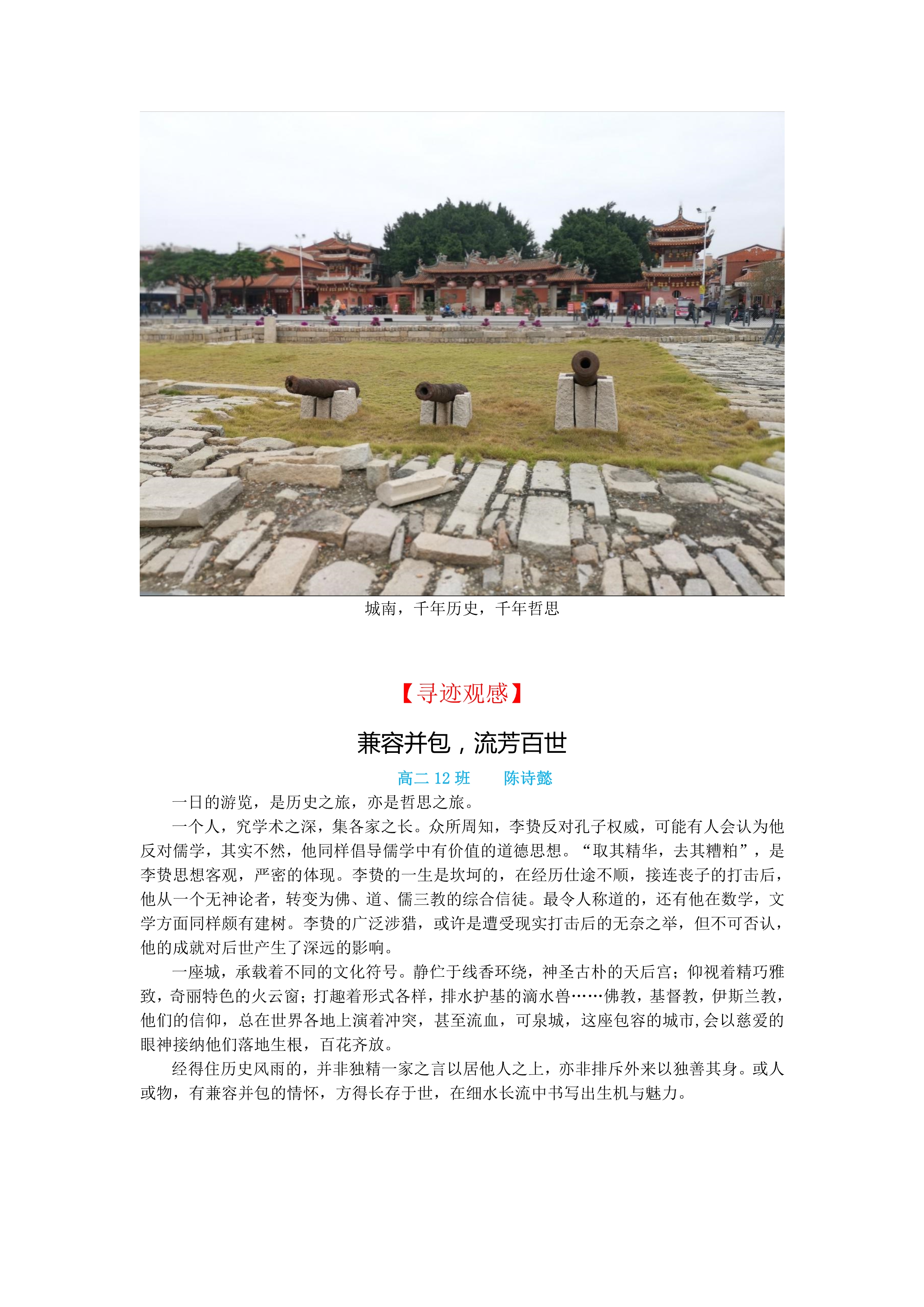 城南，千年历史，千年哲思

【寻迹观感】

兼容并包，流芳百世

高二 12 班　　陈诗懿

一日的游览，是历史之旅，亦是哲思之旅。

一个人，究学术之深，集各家之长。众所周知，李贽反对孔子权威，可能有人会认为他反对儒学，其实不然，他同样倡导儒学中有价值的道德思想。“取其精华，去其糟粕”，是李贽思想客观，严密的体现。李贽的一生是坎坷的，在经历仕途不顺，接连丧子的打击后，他从一个无神论者，转变为佛、道、儒三教的综合信徒。最令人称道的，还有他在数学，文学方面同样颇有建树。李贽的广泛涉猎，或许是遭受现实打击后的无奈之举，但不可否认，他的成就对后世产生了深远的影响。

一座城，承载着不同的文化符号。静伫于线香环绕，神圣古朴的天后宫；仰视着精巧雅致，奇丽特色的火云窗；打趣着形式各样，排水护基的滴水兽……佛教，基督教，伊斯兰教，他们的信仰，总在世界各地上演着冲突，甚至流血，可泉城，这座包容的城市,会以慈爱的眼神接纳他们落地生根，百花齐放。

经得住历史风雨的，并非独精一家之言以居他人之上，亦非排斥外来以独善其身。或人或物，有兼容并包的情怀，方得长存于世，在细水长流中书写出生机与魅力。